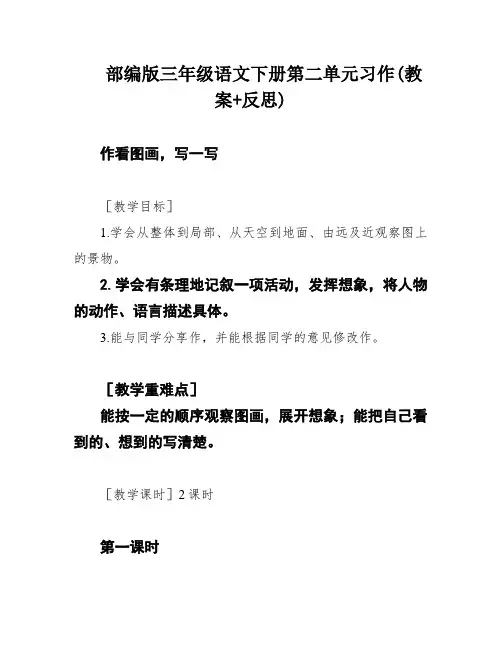 部编版三年级语文下册第二单元习作(教案+反思)

作看图画，写一写

［教学目标］

1.学会从整体到局部、从天空到地面、由远及近观察图上的景物。

2.学会有条理地记叙一项活动，发挥想象，将人物的动作、语言描述具体。

3.能与同学分享作，并能根据同学的意见修改作。

［教学重难点］

能按一定的顺序观察图画，展开想象；能把自己看到的、想到的写清楚。

［教学课时］2 课时

第一课时